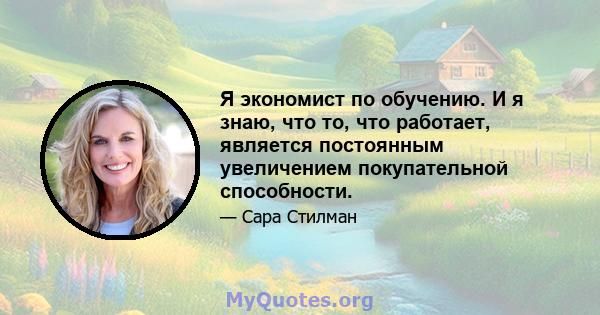 Я экономист по обучению. И я знаю, что то, что работает, является постоянным увеличением покупательной способности.

— Сара Стилман

MyQuotes.org